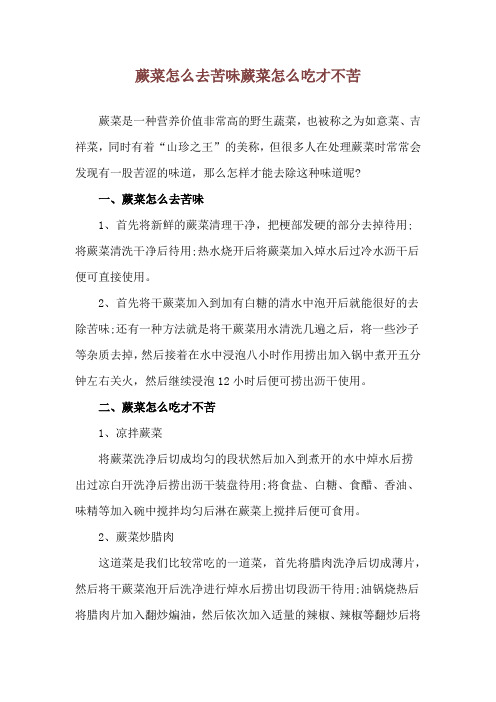 蕨菜怎么去苦味蕨菜怎么吃才不苦

蕨菜是一种营养价值非常高的野生蔬菜，也被称之为如意菜、吉祥菜，同时有着“山珍之王”的美称，但很多人在处理蕨菜时常常会发现有一股苦涩的味道，那么怎样才能去除这种味道呢?

一、蕨菜怎么去苦味

1、首先将新鲜的蕨菜清理干净，把梗部发硬的部分去掉待用;将蕨菜清洗干净后待用;热水烧开后将蕨菜加入焯水后过冷水沥干后便可直接使用。

2、首先将干蕨菜加入到加有白糖的清水中泡开后就能很好的去除苦味;还有一种方法就是将干蕨菜用水清洗几遍之后，将一些沙子等杂质去掉，然后接着在水中浸泡八小时作用捞出加入锅中煮开五分钟左右关火，然后继续浸泡12小时后便可捞出沥干使用。

二、蕨菜怎么吃才不苦

1、凉拌蕨菜

将蕨菜洗净后切成均匀的段状然后加入到煮开的水中焯水后捞出过凉白开洗净后捞出沥干装盘待用;将食盐、白糖、食醋、香油、味精等加入碗中搅拌均匀后淋在蕨菜上搅拌后便可食用。

2、蕨菜炒腊肉

这道菜是我们比较常吃的一道菜，首先将腊肉洗净后切成薄片，然后将干蕨菜泡开后洗净进行焯水后捞出切段沥干待用;油锅烧热后将腊肉片加入翻炒煸油，然后依次加入适量的辣椒、辣椒等翻炒后将